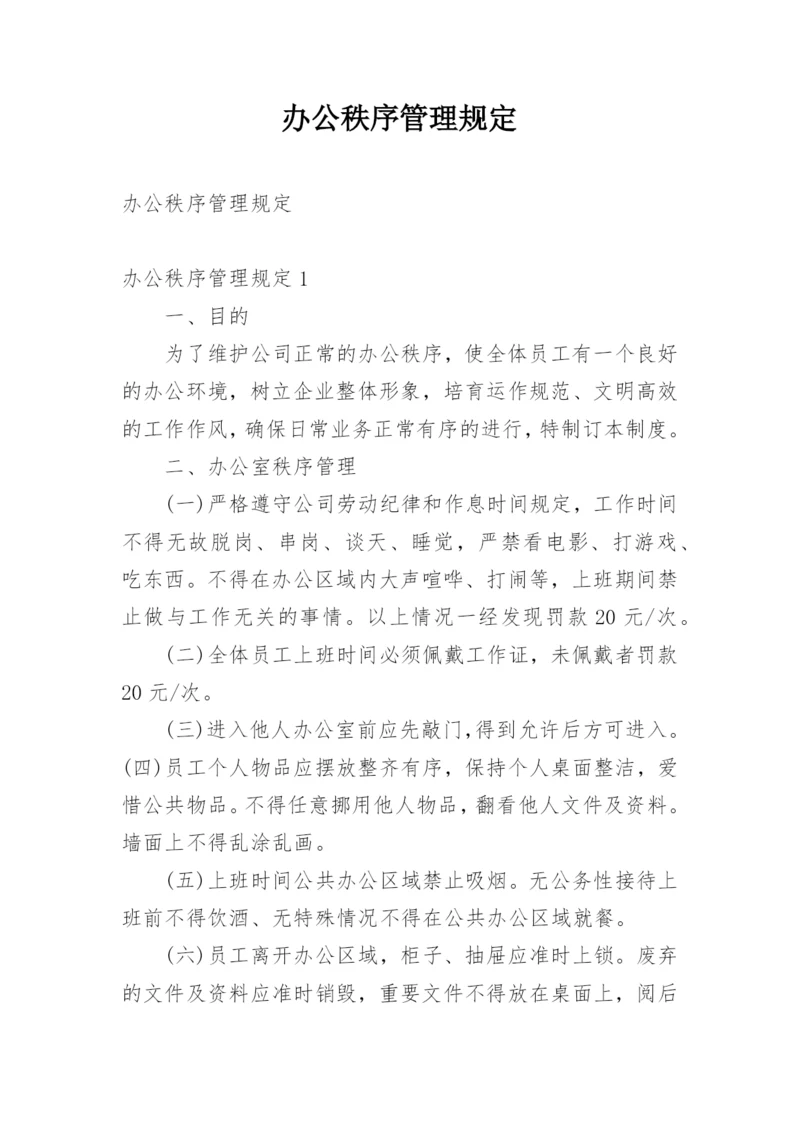 办公秩序管理规定

办公秩序管理规定

办公秩序管理规定 1

一、目的

为了维护公司正常的办公秩序，使全体员工有一个良好的办公环境，树立企业整体形象，培育运作规范、文明高效的工作作风，确保日常业务正常有序的进行，特制订本制度。

二、办公室秩序管理

(一)严格遵守公司劳动纪律和作息时间规定，工作时间不得无故脱岗、串岗、谈天、睡觉，严禁看电影、打游戏、吃东西。不得在办公区域内大声喧哗、打闹等，上班期间禁止做与工作无关的事情。以上情况一经发现罚款 20 元/次。

(二)全体员工上班时间必须佩戴工作证，未佩戴者罚款 20 元/次。

(三)进入他人办公室前应先敲门,得到允许后方可进入。(四)员工个人物品应摆放整齐有序，保持个人桌面整洁，爱惜公共物品。不得任意挪用他人物品，翻看他人文件及资料。墙面上不得乱涂乱画。

(五)上班时间公共办公区域禁止吸烟。无公务性接待上班前不得饮酒、无特殊情况不得在公共办公区域就餐。

(六)员工离开办公区域，柜子、抽屉应准时上锁。废弃的文件及资料应准时销毁，重要文件不得放在桌面上，阅后